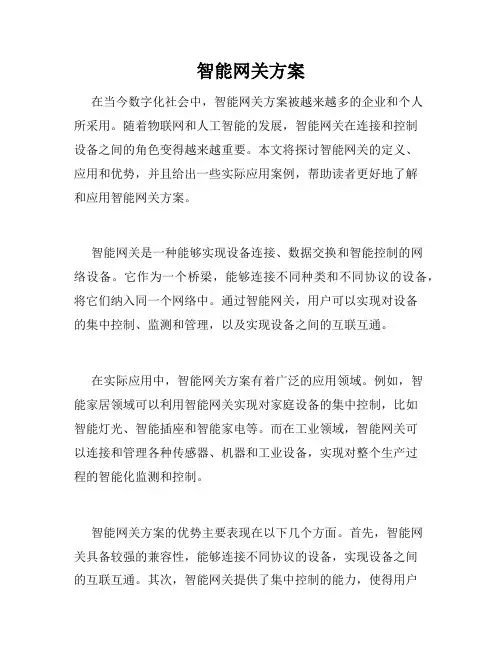 智能网关方案

在当今数字化社会中，智能网关方案被越来越多的企业和个人所采用。随着物联网和人工智能的发展，智能网关在连接和控制设备之间的角色变得越来越重要。本文将探讨智能网关的定义、应用和优势，并且给出一些实际应用案例，帮助读者更好地了解和应用智能网关方案。

智能网关是一种能够实现设备连接、数据交换和智能控制的网络设备。它作为一个桥梁，能够连接不同种类和不同协议的设备，将它们纳入同一个网络中。通过智能网关，用户可以实现对设备的集中控制、监测和管理，以及实现设备之间的互联互通。

在实际应用中，智能网关方案有着广泛的应用领域。例如，智能家居领域可以利用智能网关实现对家庭设备的集中控制，比如智能灯光、智能插座和智能家电等。而在工业领域，智能网关可以连接和管理各种传感器、机器和工业设备，实现对整个生产过程的智能化监测和控制。

智能网关方案的优势主要表现在以下几个方面。首先，智能网关具备较强的兼容性，能够连接不同协议的设备，实现设备之间的互联互通。其次，智能网关提供了集中控制的能力，使得用户